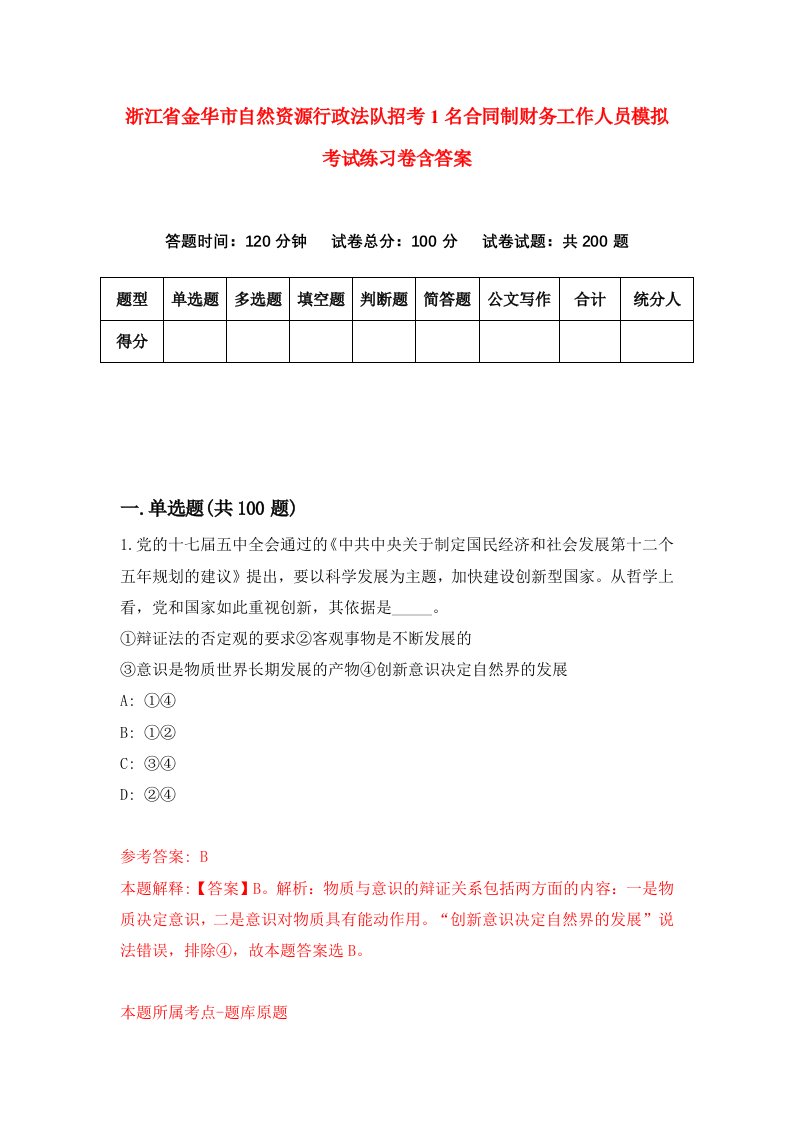 浙江省金华市自然资源行政法队招考1名合同制财务工作人员模拟考试练习卷含答案

答题时间：120分钟　试卷总分：100分　试卷试题：共200题

| 题型 | 单选题 | 多选题 | 填空题 | 判断题 | 简答题 | 公文写作 | 合计 | 统分人 |
|---|---|---|---|---|---|---|---|---|
| 得分 | | | | | | | | |

一.单选题(共100题)

1.党的十七届五中全会通过的《中共中央关于制定国民经济和社会发展第十二个五年规划的建议》提出，要以科学发展为主题，加快建设创新型国家。从哲学上看，党和国家如此重视创新，其依据是_____。

①辩证法的否定观的要求②客观事物是不断发展的

③意识是物质世界长期发展的产物④创新意识决定自然界的发展

A: ①④

B: ①②

C: ③④

D: ②④

参考答案: B

本题解释:【答案】B。解析：物质与意识的辩证关系包括两方面的内容：一是物质决定意识，二是意识对物质具有能动作用。“创新意识决定自然界的发展”说法错误，排除④，故本题答案选B。

本题所属考点-题库原题